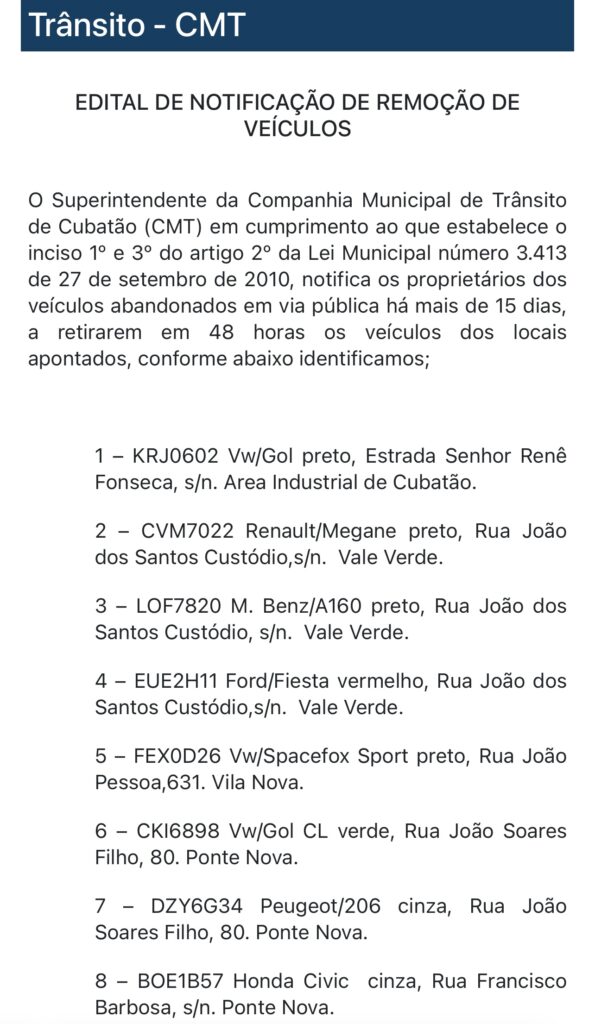 Trânsito - CMT

EDITAL DE NOTIFICAÇÃO DE REMOÇÃO DE VEÍCULOS

O Superintendente da Companhia Municipal de Trânsito de Cubatão (CMT) em cumprimento ao que estabelece o inciso 1º e 3º do artigo 2º da Lei Municipal número 3.413 de 27 de setembro de 2010, notifica os proprietários dos veículos abandonados em via pública há mais de 15 dias, a retirarem em 48 horas os veículos dos locais apontados, conforme abaixo identificamos;

1 – KRJ0602 Vw/Gol preto, Estrada Senhor Renê Fonseca, s/n. Area Industrial de Cubatão.

2 – CVM7022 Renault/Megane preto, Rua João dos Santos Custódio,s/n. Vale Verde.

3 – LOF7820 M. Benz/A160 preto, Rua João dos Santos Custódio, s/n. Vale Verde.

4 – EUE2H11 Ford/Fiesta vermelho, Rua João dos Santos Custódio,s/n. Vale Verde.

5 – FEX0D26 Vw/Spacefox Sport preto, Rua João Pessoa,631. Vila Nova.

6 – CKI6898 Vw/Gol CL verde, Rua João Soares Filho, 80. Ponte Nova.

7 – DZY6G34 Peugeot/206 cinza, Rua João Soares Filho, 80. Ponte Nova.

8 – BOE1B57 Honda Civic cinza, Rua Francisco Barbosa, s/n. Ponte Nova.